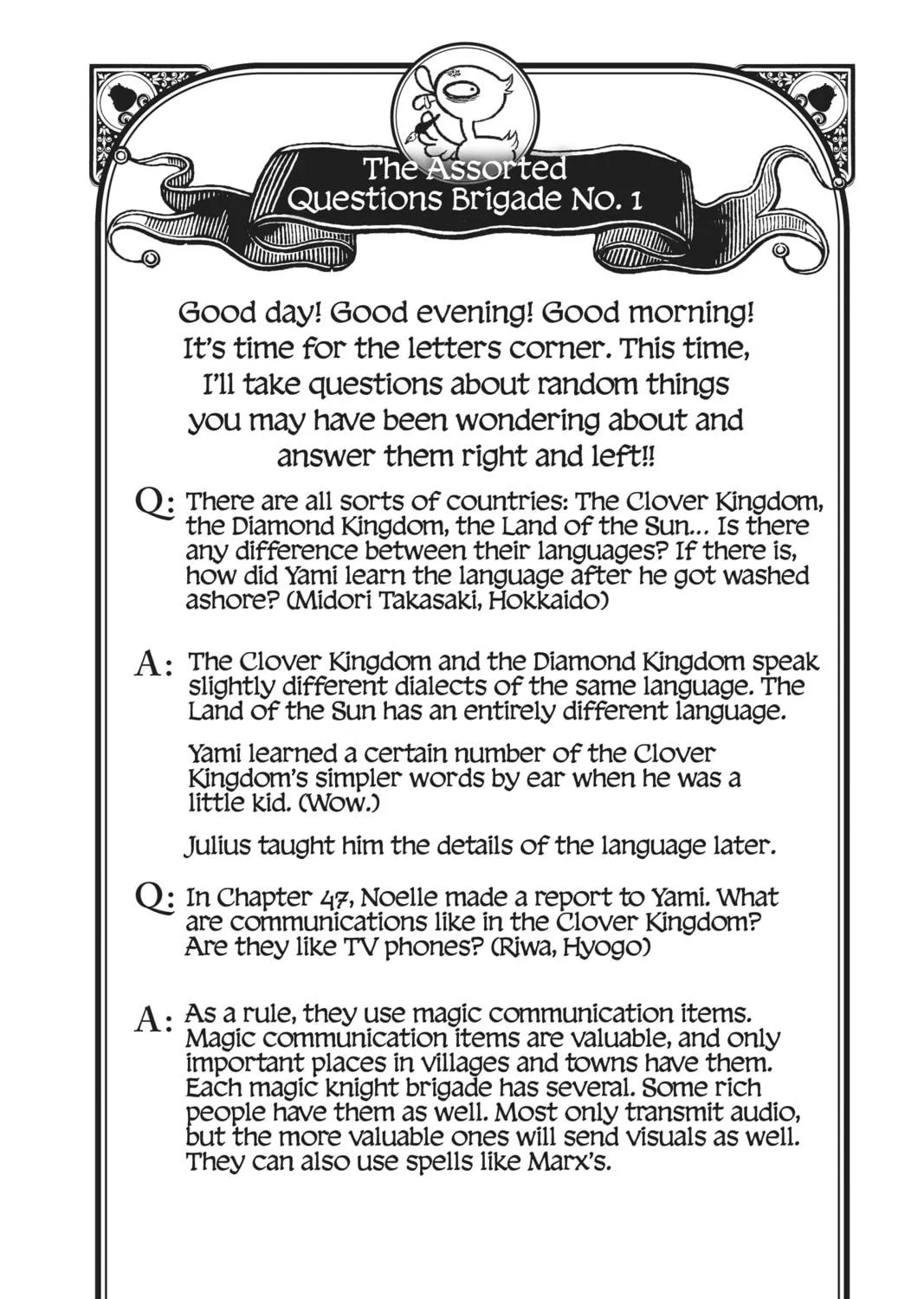 The Assorted Questions Brigade No. 1

Good day! Good evening! Good morning! It's time for the letters corner. This time, I'll take questions about random things you may have been wondering about and answer them right and left!!

Q: There are all sorts of countries: The Clover Kingdom, the Diamond Kingdom, the Land of the Sun... Is there any difference between their languages? If there is, how did Yami learn the language after he got washed ashore? (Midori Takasaki, Hokkaido)

A: The Clover Kingdom and the Diamond Kingdom speak slightly different dialects of the same language. The Land of the Sun has an entirely different language.

Yami learned a certain number of the Clover Kingdom's simpler words by ear when he was a little kid. (Wow.)

Julius taught him the details of the language later.

Q: In Chapter 47, Noelle made a report to Yami. What are communications like in the Clover Kingdom? Are they like TV phones? (Riwa, Hyogo)

A: As a rule, they use magic communication items. Magic communication items are valuable, and only important places in villages and towns have them. Each magic knight brigade has several. Some rich people have them as well. Most only transmit audio, but the more valuable ones will send visuals as well. They can also use spells like Marx's.